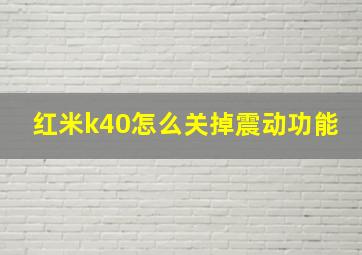 红米k40怎么关掉震动功能